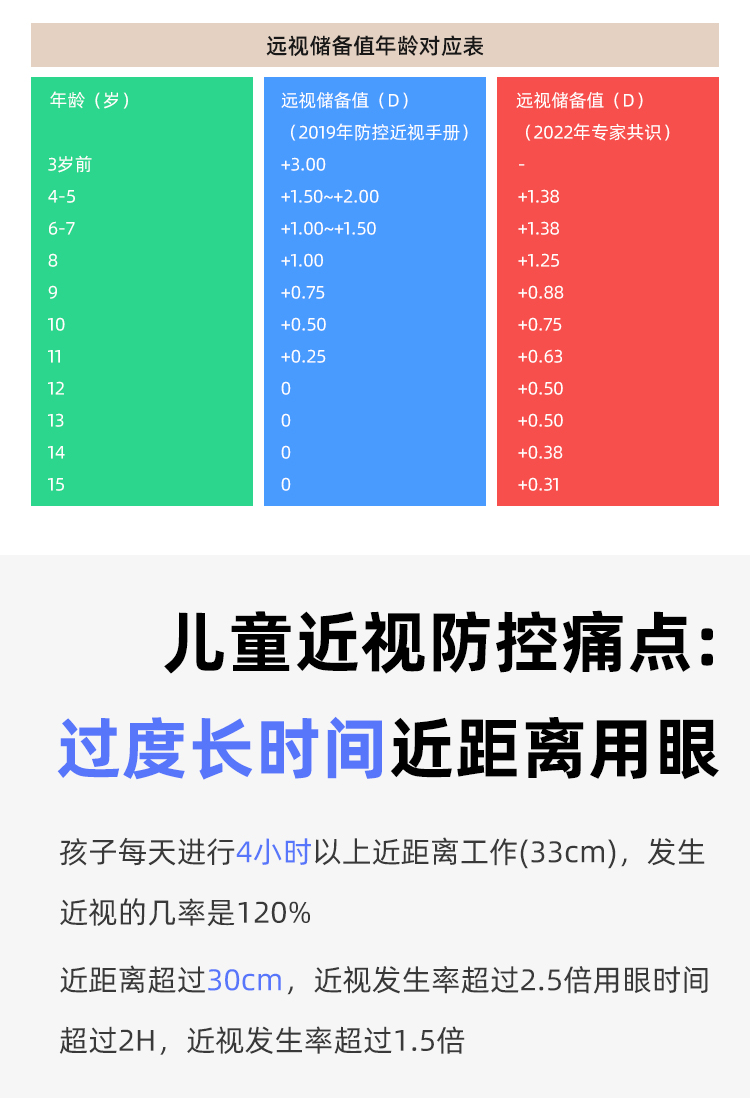 远视储备值年龄对应表

| 年龄（岁） | 远视储备值（D）（2019年防控近视手册） | 远视储备值（D）（2022年专家共识） |
|---|---|---|
| 3岁前 | +3.00 | - |
| 4-5 | +1.50~+2.00 | +1.38 |
| 6-7 | +1.00~+1.50 | +1.38 |
| 8 | +1.00 | +1.25 |
| 9 | +0.75 | +0.88 |
| 10 | +0.50 | +0.75 |
| 11 | +0.25 | +0.63 |
| 12 | 0 | +0.50 |
| 13 | 0 | +0.50 |
| 14 | 0 | +0.38 |
| 15 | 0 | +0.31 |

儿童近视防控痛点:

过度长时间近距离用眼

孩子每天进行4小时以上近距离工作(33cm)，发生近视的几率是120%

近距离超过30cm，近视发生率超过2.5倍用眼时间超过2H，近视发生率超过1.5倍